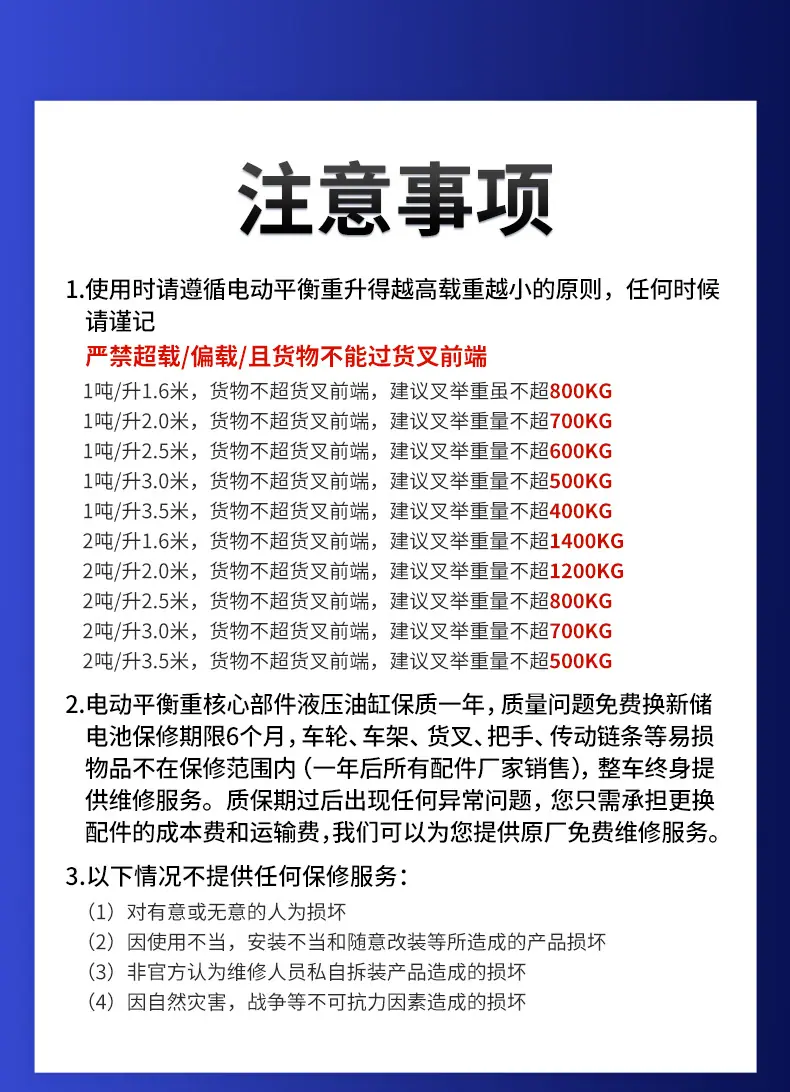 注意事项

1.使用时请遵循电动平衡重升得越高载重越小的原则，任何时候请谨记

严禁超载/偏载/且货物不能过货叉前端

1吨/升1.6米，货物不超货叉前端，建议叉举重虽不超800KG
1吨/升2.0米，货物不超货叉前端，建议叉举重量不超700KG
1吨/升2.5米，货物不超货叉前端，建议叉举重量不超600KG
1吨/升3.0米，货物不超货叉前端，建议叉举重量不超500KG
1吨/升3.5米，货物不超货叉前端，建议叉举重量不超400KG
2吨/升1.6米，货物不超货叉前端，建议叉举重量不超1400KG
2吨/升2.0米，货物不超货叉前端，建议叉举重量不超1200KG
2吨/升2.5米，货物不超货叉前端，建议叉举重量不超800KG
2吨/升3.0米，货物不超货叉前端，建议叉举重量不超700KG
2吨/升3.5米，货物不超货叉前端，建议叉举重量不超500KG

2.电动平衡重核心部件液压油缸保质一年，质量问题免费换新储电池保修期限6个月，车轮、车架、货叉、把手、传动链条等易损物品不在保修范围内（一年后所有配件厂家销售），整车终身提供维修服务。质保期过后出现任何异常问题，您只需承担更换配件的成本费和运输费，我们可以为您提供原厂免费维修服务。

3.以下情况不提供任何保修服务：

（1）对有意或无意的人为损坏
（2）因使用不当，安装不当和随意改装等所造成的产品损坏
（3）非官方认为维修人员私自拆装产品造成的损坏
（4）因自然灾害，战争等不可抗力因素造成的损坏